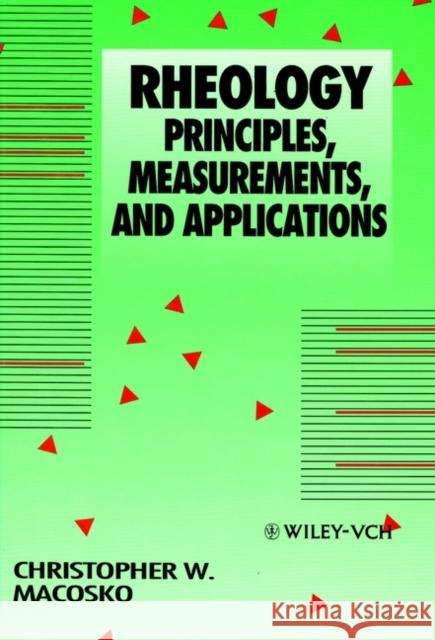 RHEOLOGY
PRINCIPLES, MEASUREMENTS, AND APPLICATIONS

WILEY-VCH

CHRISTOPHER W. MACOSKO